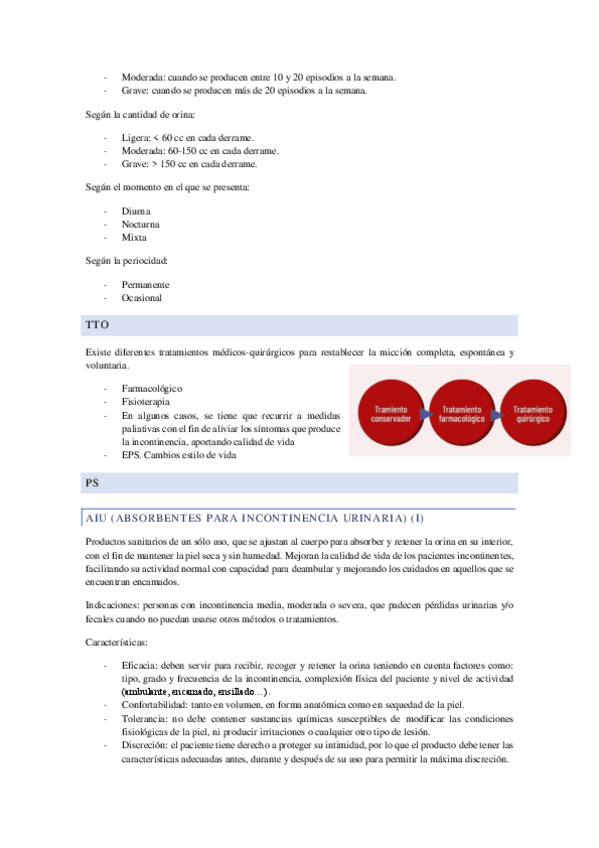 - Moderada: cuando se producen entre 10 y 20 episodios a la semana.
- Grave: cuando se producen más de 20 episodios a la semana.

Según la cantidad de orina:

- Ligera: < 60 cc en cada derrame.
- Moderada: 60-150 cc en cada derrame.
- Grave: > 150 cc en cada derrame.

Según el momento en el que se presenta:

- Diurna
- Nocturna
- Mixta

Según la periocidad:

- Permanente
- Ocasional

TTO

Existe diferentes tratamientos médicos-quirúrgicos para restablecer la micción completa, espontánea y voluntaria.

- Farmacológico
- Fisioterapia
- En algunos casos, se tiene que recurrir a medidas paliativas con el fin de aliviar los síntomas que produce la incontinencia, aportando calidad de vida
- EPS. Cambios estilo de vida

Tramiento conservador

Tratamiento farmacológico

Tratamiento quirúrgico

PS

AIU (ABSORBENTES PARA INCONTINENCIA URINARIA) (I)

Productos sanitarios de un sólo uso, que se ajustan al cuerpo para absorber y retener la orina en su interior, con el fin de mantener la piel seca y sin humedad. Mejoran la calidad de vida de los pacientes incontinentes, facilitando su actividad normal con capacidad para deambular y mejorando los cuidados en aquellos que se encuentran encamados.

Indicaciones: personas con incontinencia media, moderada o severa, que padecen pérdidas urinarias y/o fecales cuando no puedan usarse otros métodos o tratamientos.

Características:

- Eficacia: deben servir para recibir, recoger y retener la orina teniendo en cuenta factores como: tipo, grado y frecuencia de la incontinencia, complexión física del paciente y nivel de actividad (ambulante, encamado, ensillado…).
- Confortabilidad: tanto en volumen, en forma anatómica como en sequedad de la piel.
- Tolerancia: no debe contener sustancias químicas susceptibles de modificar las condiciones fisiológicas de la piel, ni producir irritaciones o cualquier otro tipo de lesión.
- Discreción: el paciente tiene derecho a proteger su intimidad, por lo que el producto debe tener las características adecuadas antes, durante y después de su uso para permitir la máxima discreción.